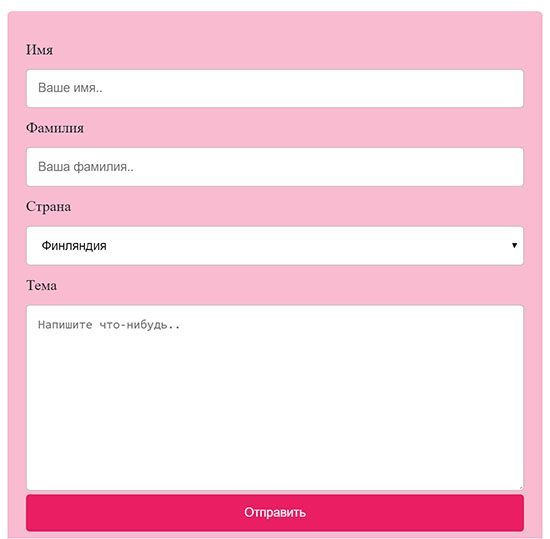 Имя

Ваше имя..

Фамилия

Ваша фамилия..

Страна

Финляндия

Тема

Напишите что-нибудь..

Отправить